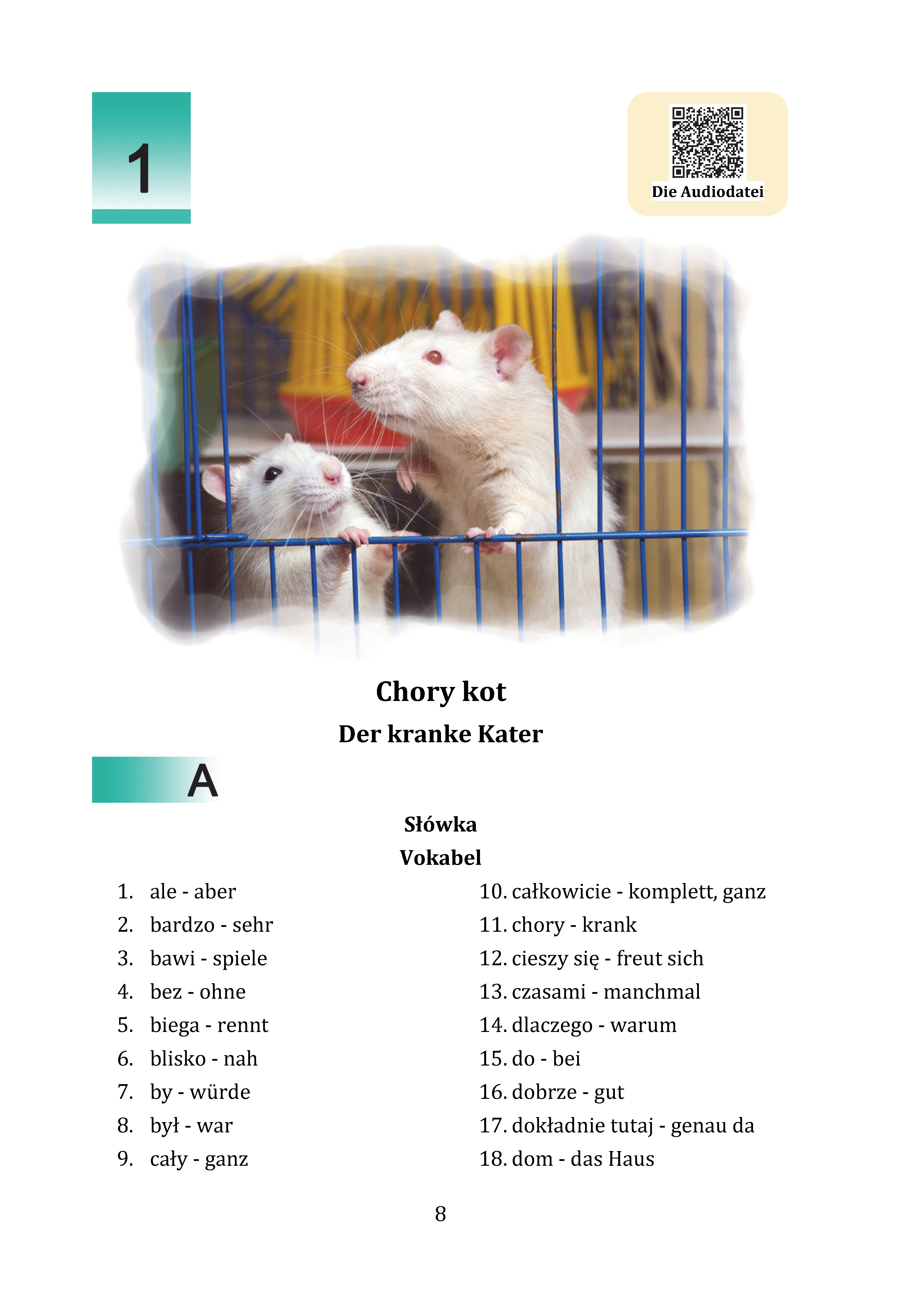 1

Die Audiodatei

Chory kot

Der kranke Kater

A

Słówka

Vokabel

1. ale - aber
2. bardzo - sehr
3. bawi - spiele
4. bez - ohne
5. biega - rennt
6. blisko - nah
7. by - würde
8. był - war
9. cały - ganz

10. całkowicie - komplett, ganz
11. chory - krank
12. cieszy się - freut sich
13. czasami - manchmal
14. dlaczego - warum
15. do - bei
16. dobrze - gut
17. dokładnie tutaj - genau da
18. dom - das Haus

8